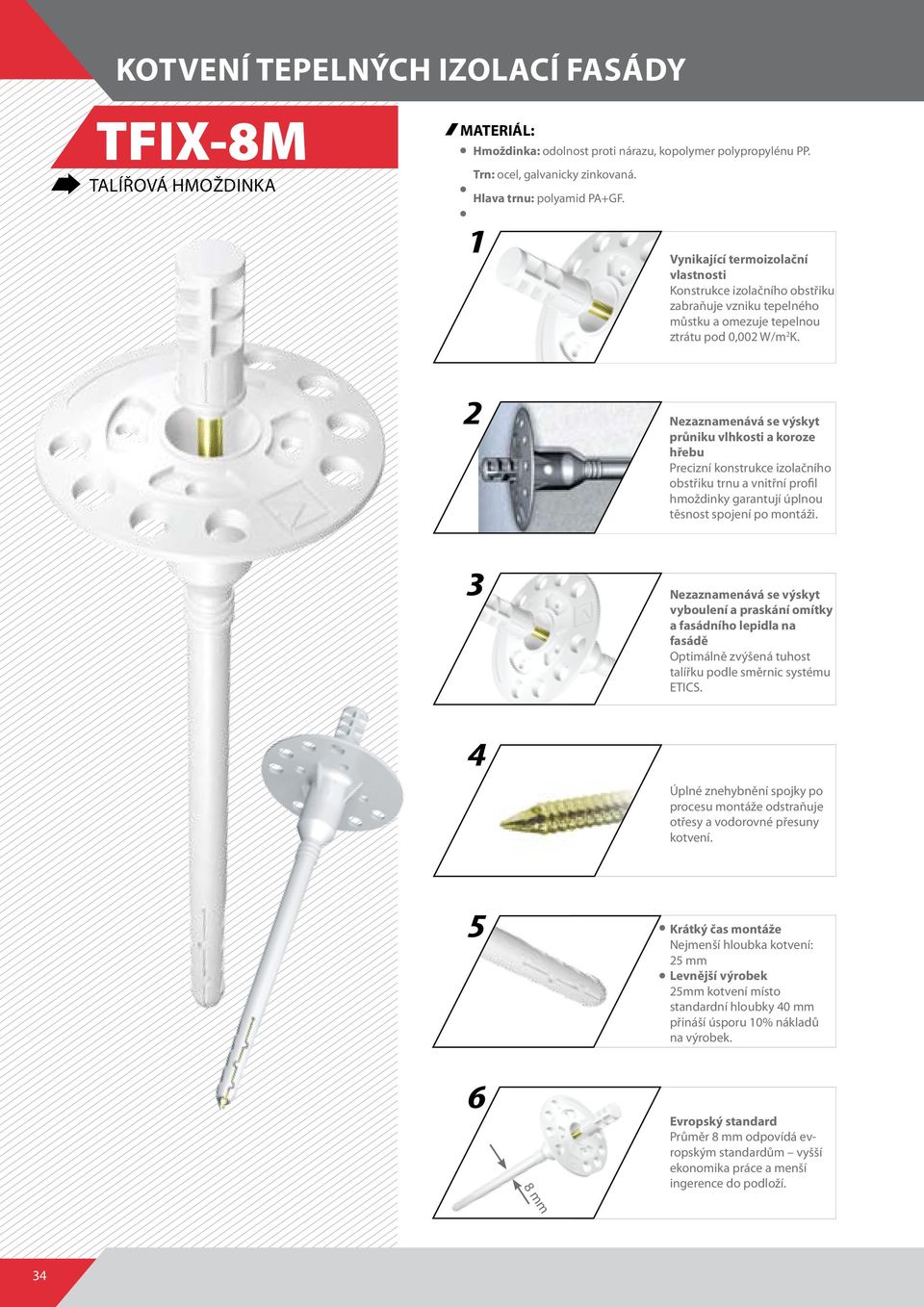 KOTVENÍ TEPELNÝCH IZOLACÍ FASÁDY

TFIX-8M

TALÍŘOVÁ HMOŽDINKA

MATERIÁL:
Hmoždinka: odolnost proti nárazu, kopolymer polypropylénu PP.
Trn: ocel, galvanicky zinkovaná.
Hlava trnu: polyamid PA+GF.

1

Vynikající termoizolační vlastnosti
Konstrukce izolačního obstřiku zabraňuje vzniku tepelného můstku a omezuje tepelnou ztrátu pod 0,002 W/m²K.

2

Nezaznamenává se výskyt průniku vlhkosti a koroze hřebu
Precizní konstrukce izolačního obstřiku trnu a vnitřní profil hmoždinky garantují úplnou těsnost spojení po montáži.

3

Nezaznamenává se výskyt vyboulení a praskání omítky a fasádního lepidla na fasádě
Optimálně zvýšená tuhost talířku podle směrnic systému ETICS.

4

Úplné znehybnění spojky po procesu montáže odstraňuje otřesy a vodorovné přesuny kotvení.

5

Krátký čas montáže
Nejmenší hloubka kotvení: 25 mm
Levnější výrobek
25mm kotvení místo standardní hloubky 40 mm přináší úsporu 10% nákladů na výrobek.

6

8 mm

Evropský standard
Průměr 8 mm odpovídá evropským standardům – vyšší ekonomika práce a menší ingerence do podloží.

34